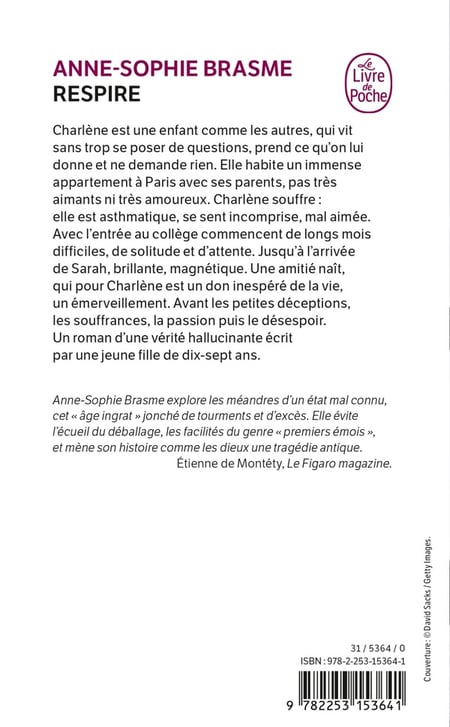 ANNE-SOPHIE BRASME
RESPIRE

Le Livre de Poche

Charlène est une enfant comme les autres, qui vit sans trop se poser de questions, prend ce qu'on lui donne et ne demande rien. Elle habite un immense appartement à Paris avec ses parents, pas très aimants ni très amoureux. Charlène souffre : elle est asthmatique, se sent incomprise, mal aimée. Avec l'entrée au collège commencent de longs mois difficiles, de solitude et d'attente. Jusqu'à l'arrivée de Sarah, brillante, magnétique. Une amitié naît, qui pour Charlène est un don inespéré de la vie, un émerveillement. Avant les petites déceptions, les souffrances, la passion puis le désespoir. Un roman d'une vérité hallucinante écrit par une jeune fille de dix-sept ans.

Anne-Sophie Brasme explore les méandres d'un état mal connu, cet « âge ingrat » jonché de tourments et d'excès. Elle évite l'écueil du déballage, les facilités du genre « premiers émois », et mène son histoire comme les dieux une tragédie antique.
Étienne de Montéty, Le Figaro magazine.

Couverture : © David Sacks / Getty Images.

31 / 5364 / 0
ISBN : 978-2-253-15364-1

9 782253 153641